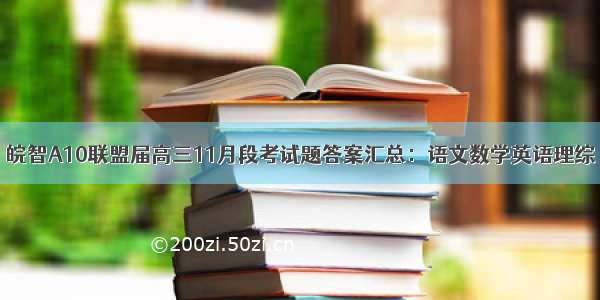 皖智A10联盟届高三11月段考试题答案汇总：语文数学英语理综

©200zi.50zi.cn